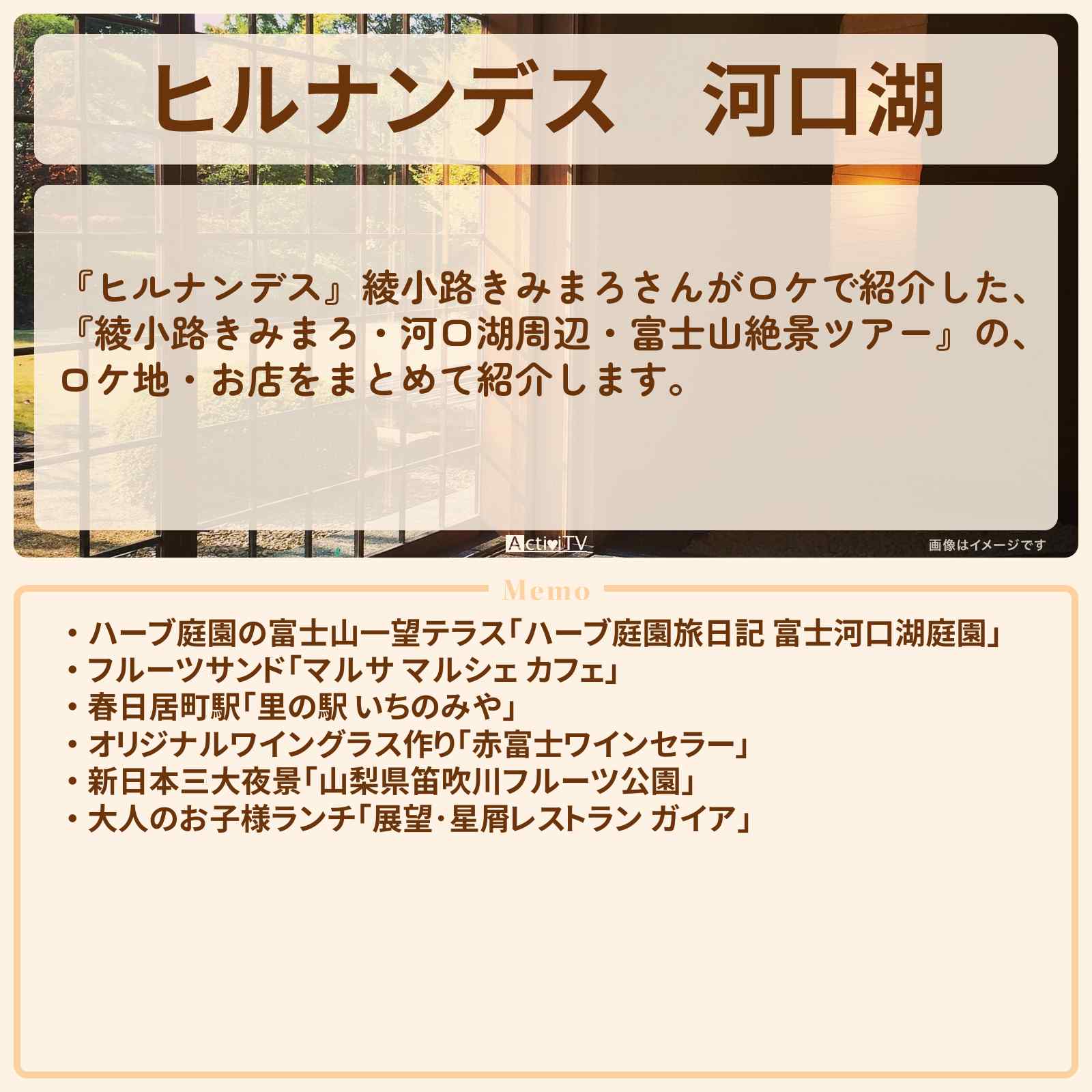 ヒルナンデス　河口湖

『ヒルナンデス』綾小路きみまろさんがロケで紹介した、『綾小路きみまろ・河口湖周辺・富士山絶景ツアー』の、ロケ地・お店をまとめて紹介します。

ActiviTV

画像はイメージです

Memo

・ハーブ庭園の富士山一望テラス「ハーブ庭園旅日記 富士河口湖庭園」
・フルーツサンド「マルサ マルシェ カフェ」
・春日居町駅「里の駅 いちのみや」
・オリジナルワイングラス作り「赤富士ワインセラー」
・新日本三大夜景「山梨県笛吹川フルーツ公園」
・大人のお子様ランチ「展望・星屑レストラン ガイア」